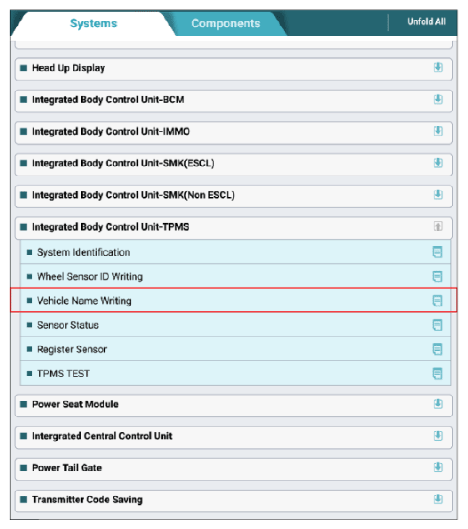 Systems
Components
Unfold All

Head Up Display

Integrated Body Control Unit-BCM

Integrated Body Control Unit-IMMO

Integrated Body Control Unit-SMK(ESCL)

Integrated Body Control Unit-SMK(Non ESCL)

Integrated Body Control Unit-TPMS

System Identification

Wheel Sensor ID Writing

Vehicle Name Writing

Sensor Status

Register Sensor

TPMS TEST

Power Seat Module

Intergrated Central Control Unit

Power Tail Gate

Transmitter Code Saving